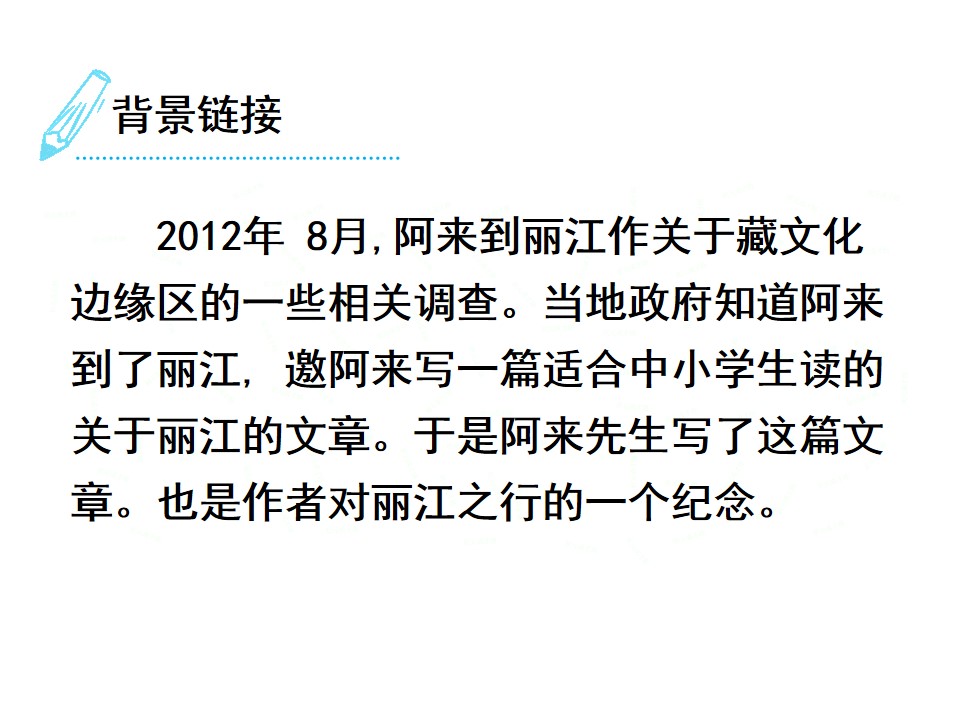 背景链接

2012年8月,阿来到丽江作关于藏文化边缘区的一些相关调查。当地政府知道阿来到了丽江，邀阿来写一篇适合中小学生读的关于丽江的文章。于是阿来先生写了这篇文章。也是作者对丽江之行的一个纪念。